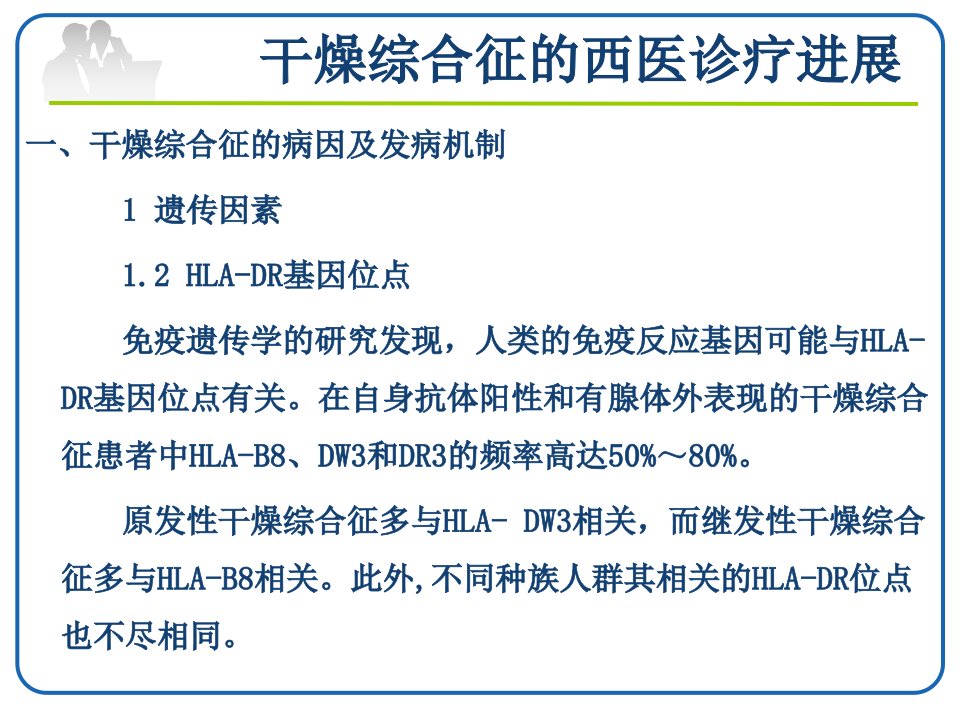 干燥综合征的西医诊疗进展

一、干燥综合征的病因及发病机制

1 遗传因素

1.2 HLA-DR基因位点

免疫遗传学的研究发现，人类的免疫反应基因可能与HLA-DR基因位点有关。在自身抗体阳性和有腺体外表现的干燥综合征患者中HLA-B8、DW3和DR3的频率高达50%～80%。

原发性干燥综合征多与HLA- DW3相关，而继发性干燥综合征多与HLA-B8相关。此外,不同种族人群其相关的HLA-DR位点也不尽相同。